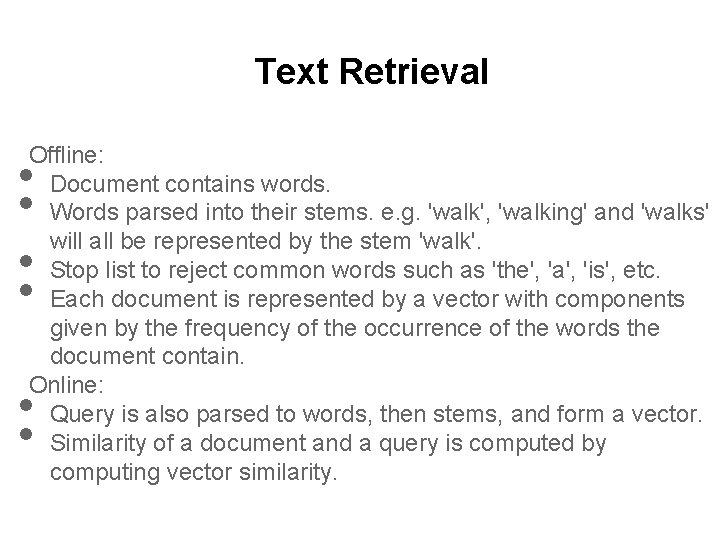 Text Retrieval

Offline:
- Document contains words.
- Words parsed into their stems. e.g. 'walk', 'walking' and 'walks' will all be represented by the stem 'walk'.
- Stop list to reject common words such as 'the', 'a', 'is', etc.
- Each document is represented by a vector with components given by the frequency of the occurrence of the words the document contain.

Online:
- Query is also parsed to words, then stems, and form a vector.
- Similarity of a document and a query is computed by computing vector similarity.